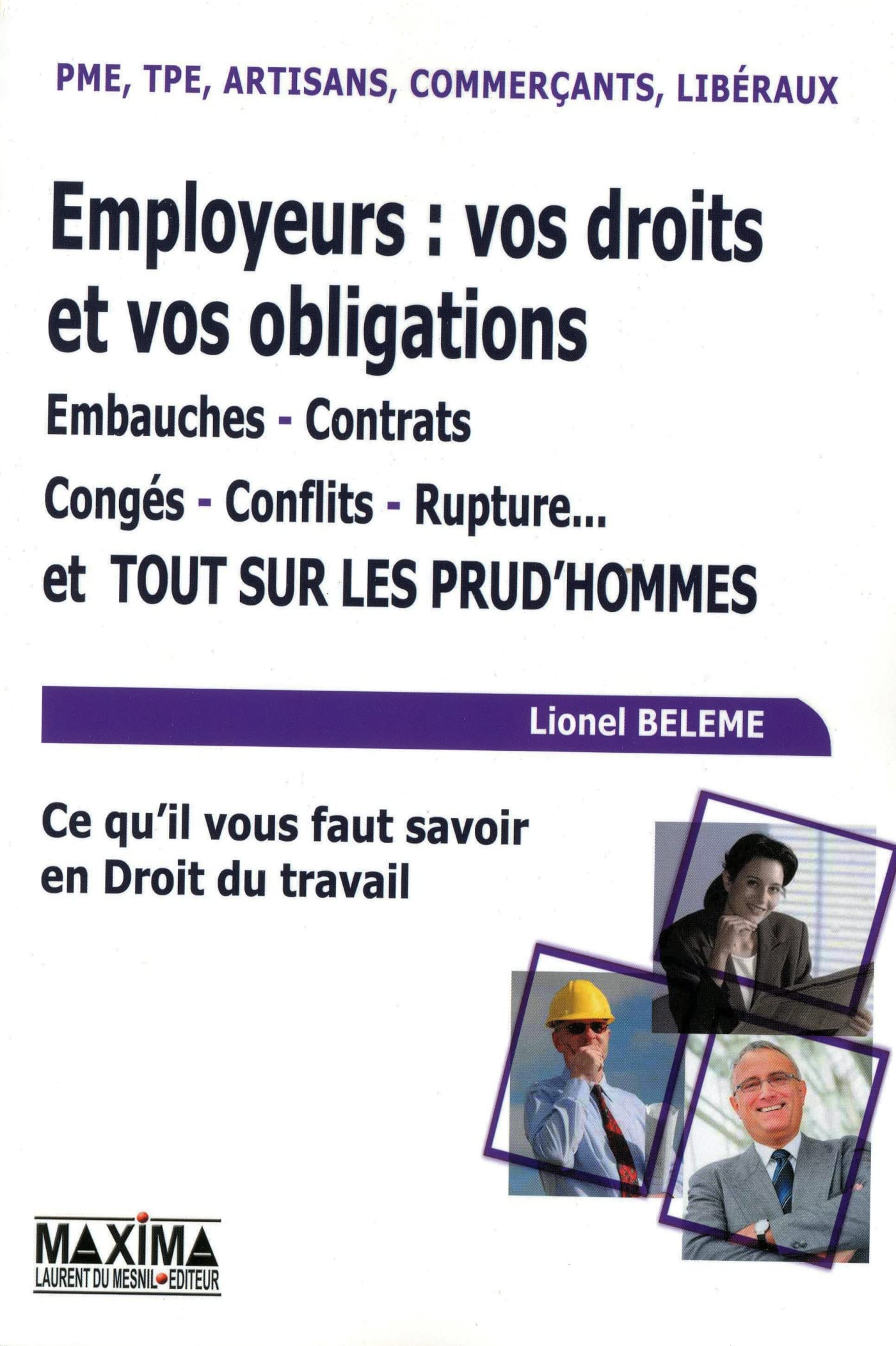 PME, TPE, ARTISANS, COMMERÇANTS, LIBÉRAUX

Employeurs : vos droits et vos obligations

Embauches - Contrats

Congés - Conflits - Rupture...

et TOUT SUR LES PRUD'HOMMES

Lionel BELEME

Ce qu'il vous faut savoir en Droit du travail

MAXIMA
LAURENT DU MESNIL EDITEUR